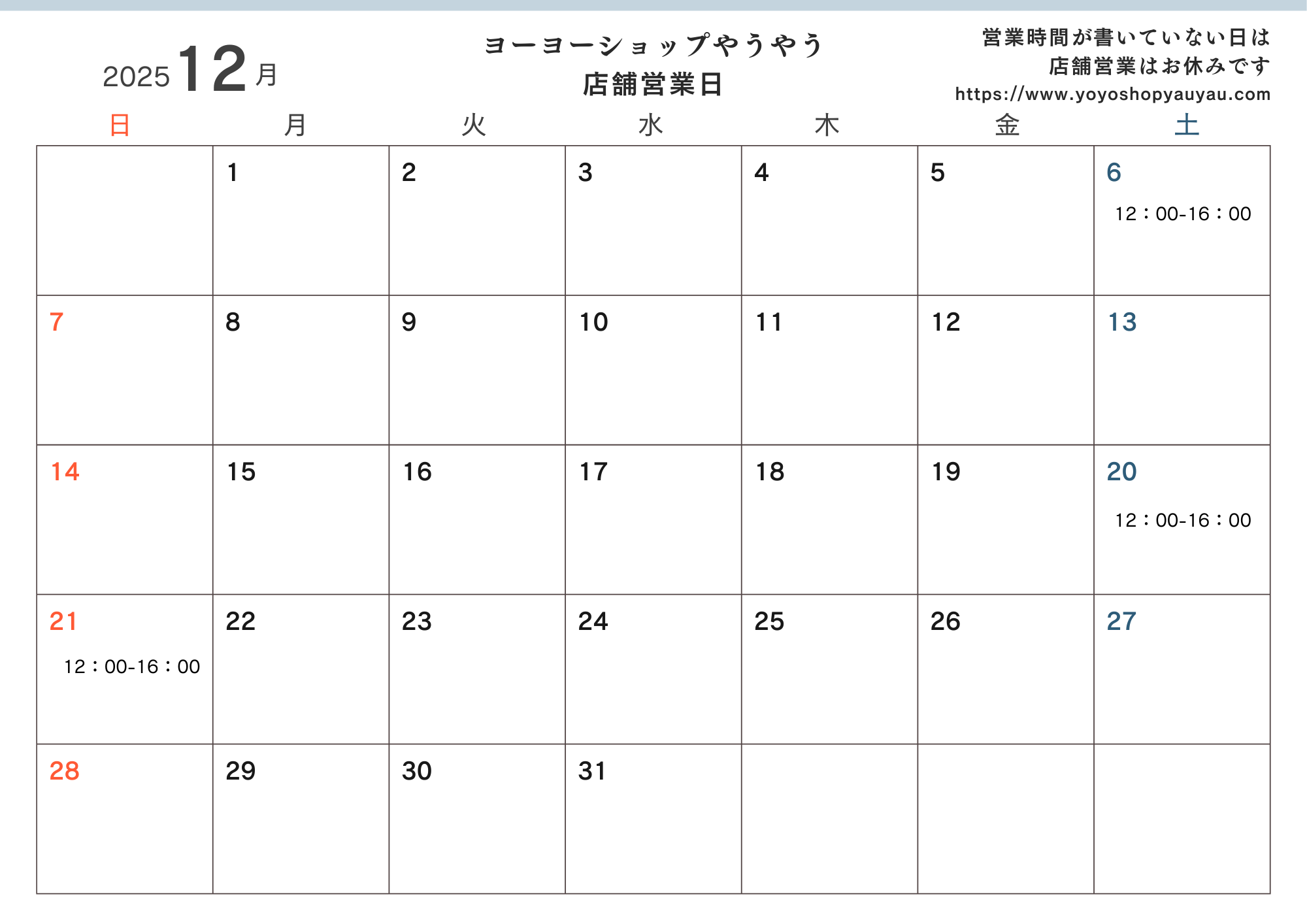 2025 12月

ヨーヨーショップやうやう
店舗営業日

営業時間が書いていない日は
店舗営業はお休みです
https://www.yoyoshopyauyau.com

| 日 | 月 | 火 | 水 | 木 | 金 | 土 |
|---|---|---|---|---|---|---|
|  | 1 | 2 | 3 | 4 | 5 | 6 12：00-16：00 |
| 7 | 8 | 9 | 10 | 11 | 12 | 13 |
| 14 | 15 | 16 | 17 | 18 | 19 | 20 12：00-16：00 |
| 21 12：00-16：00 | 22 | 23 | 24 | 25 | 26 | 27 |
| 28 | 29 | 30 | 31 |  |  |  |